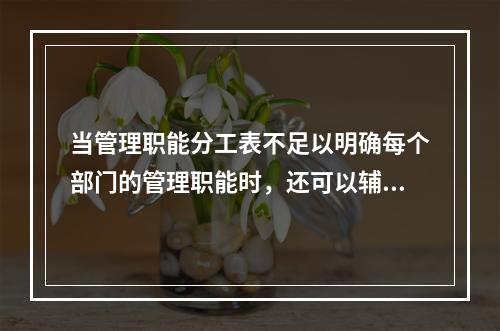 当管理职能分工表不足以明确每个部门的管理职能时，还可以辅...